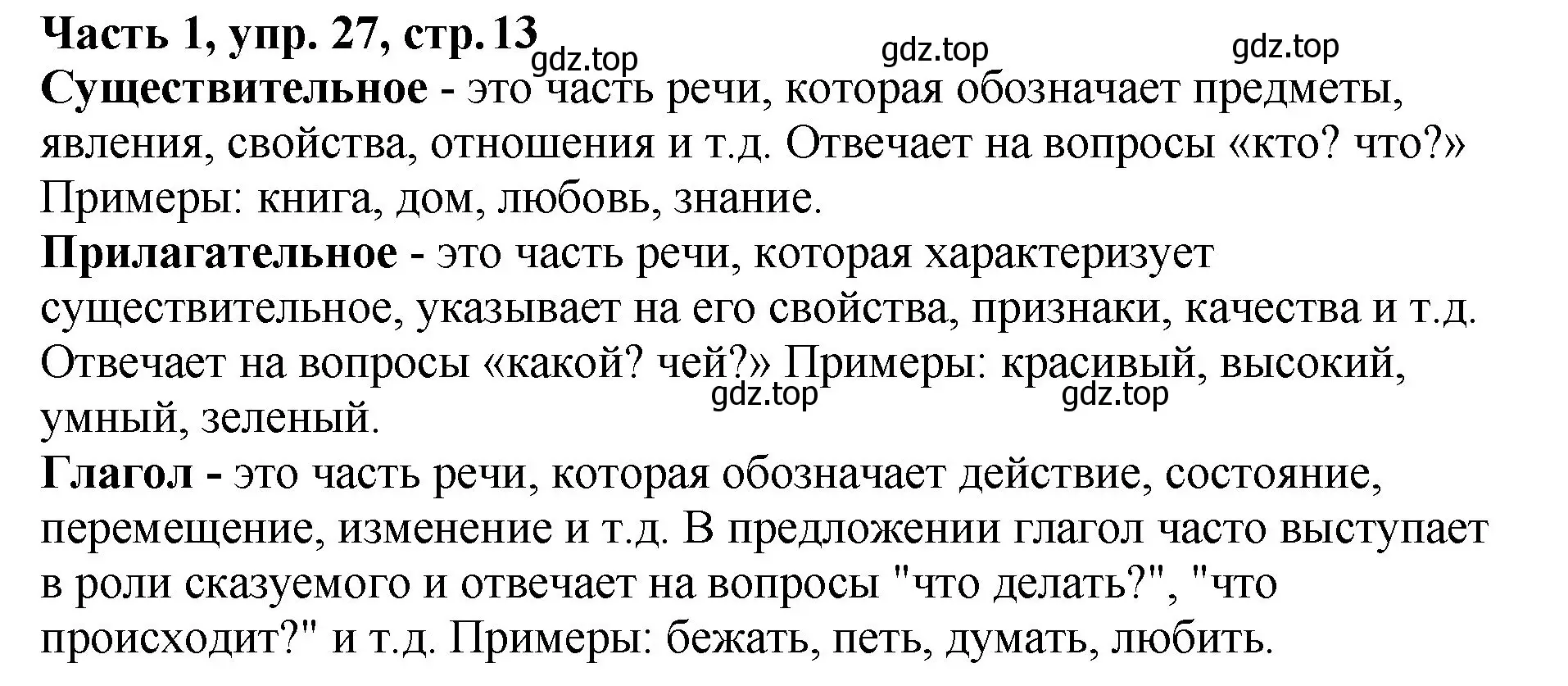 Часть 1, упр. 27, стр. 13
gdz.top gdz.top gdz.top
Существительное - это часть речи, которая обозначает предметы, явления, свойства, отношения и т.д. Отвечает на вопросы «кто? что?» Примеры: книга, дом, любовь, знание.
Прилагательное - это часть речи, которая характеризует существительное, указывает на его свойства, признаки, качества и т.д. Отвечает на вопросы «какой? чей?» Примеры: красивый, высокий, умный, зеленый.
gdz.top gdz.top
Глагол - это часть речи, которая обозначает действие, состояние, перемещение, изменение и т.д. В предложении глагол часто выступает в роли сказуемого и отвечает на вопросы "что делать?", "что происходит?" и т.д. Примеры: бежать, петь, думать, любить.